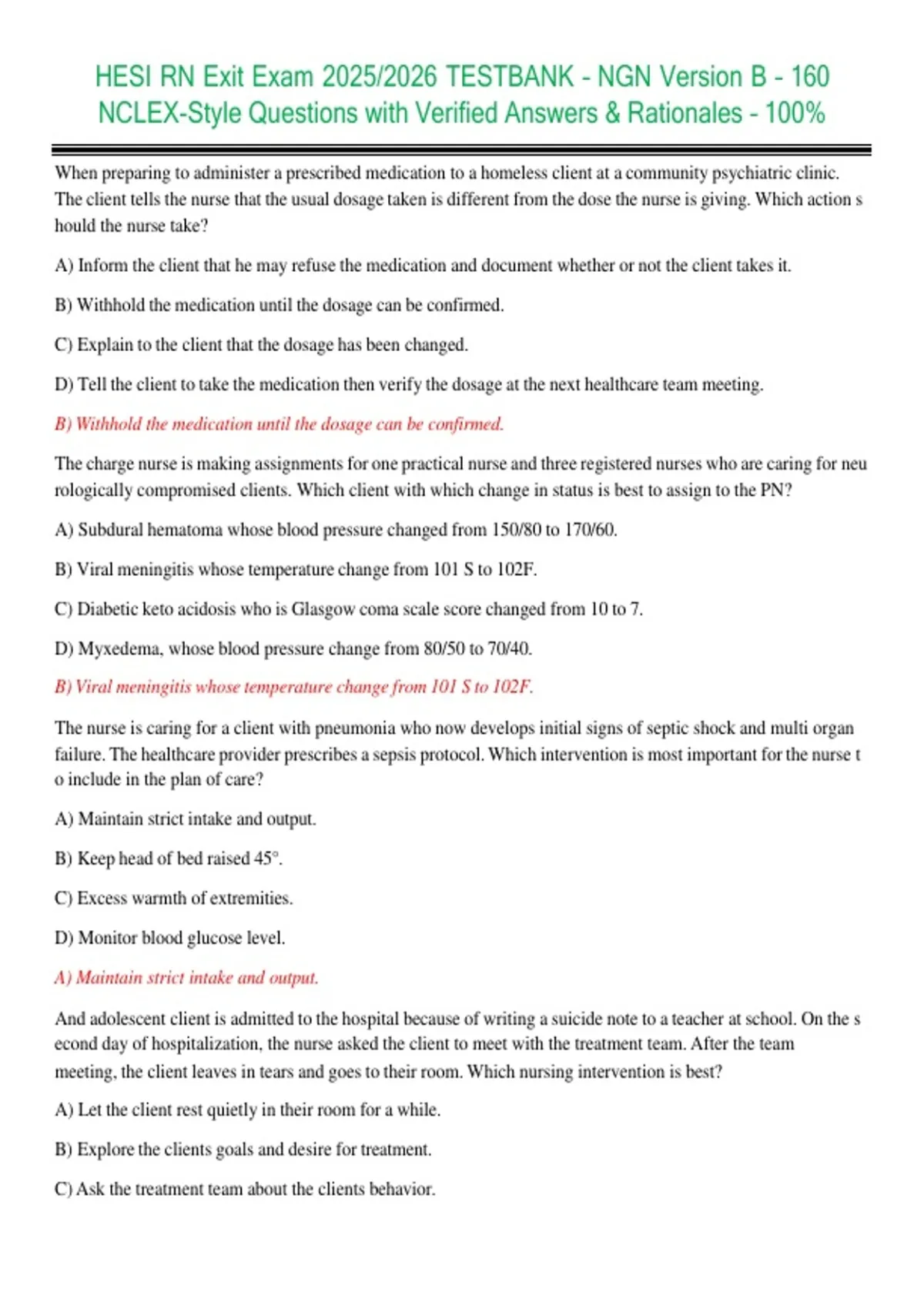 HESI RN Exit Exam 2025/2026 TESTBANK - NGN Version B - 160 NCLEX-Style Questions with Verified Answers & Rationales - 100%

When preparing to administer a prescribed medication to a homeless client at a community psychiatric clinic. The client tells the nurse that the usual dosage taken is different from the dose the nurse is giving. Which action s hould the nurse take?

A) Inform the client that he may refuse the medication and document whether or not the client takes it.

B) Withhold the medication until the dosage can be confirmed.

C) Explain to the client that the dosage has been changed.

D) Tell the client to take the medication then verify the dosage at the next healthcare team meeting.

B) Withhold the medication until the dosage can be confirmed.

The charge nurse is making assignments for one practical nurse and three registered nurses who are caring for neu rologically compromised clients. Which client with which change in status is best to assign to the PN?

A) Subdural hematoma whose blood pressure changed from 150/80 to 170/60.

B) Viral meningitis whose temperature change from 101 S to 102F.

C) Diabetic keto acidosis who is Glasgow coma scale score changed from 10 to 7.

D) Myxedema, whose blood pressure change from 80/50 to 70/40.

B) Viral meningitis whose temperature change from 101 S to 102F.

The nurse is caring for a client with pneumonia who now develops initial signs of septic shock and multi organ failure. The healthcare provider prescribes a sepsis protocol. Which intervention is most important for the nurse t o include in the plan of care?

A) Maintain strict intake and output.

B) Keep head of bed raised 45°.

C) Excess warmth of extremities.

D) Monitor blood glucose level.

A) Maintain strict intake and output.

And adolescent client is admitted to the hospital because of writing a suicide note to a teacher at school. On the s econd day of hospitalization, the nurse asked the client to meet with the treatment team. After the team meeting, the client leaves in tears and goes to their room. Which nursing intervention is best?

A) Let the client rest quietly in their room for a while.

B) Explore the clients goals and desire for treatment.

C) Ask the treatment team about the clients behavior.